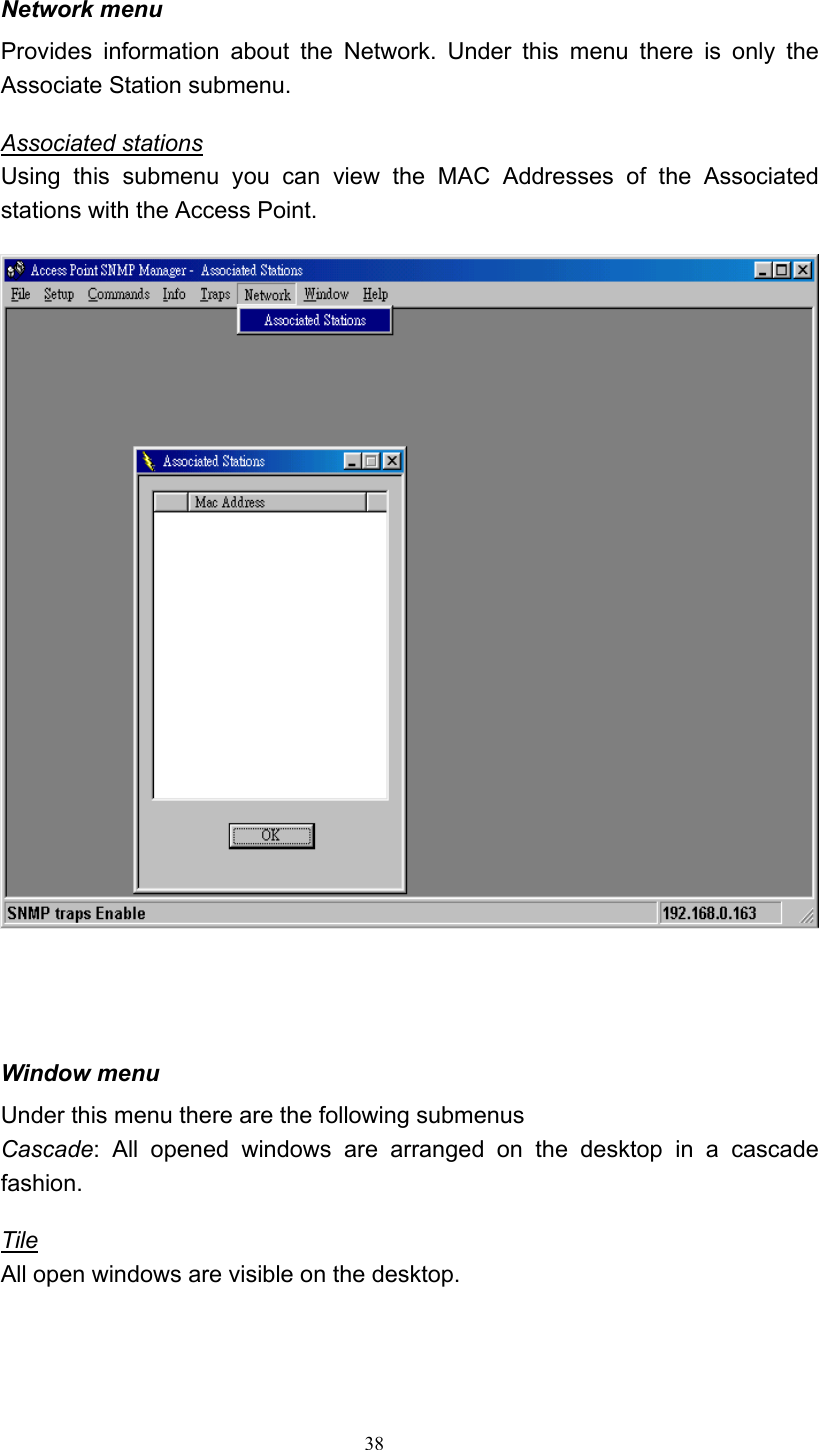 Network menu

Provides information about the Network. Under this menu there is only the Associate Station submenu.

Associated stations
Using this submenu you can view the MAC Addresses of the Associated stations with the Access Point.

Access Point SNMP Manager - Associated Stations
File Setup Commands Info Traps Network Window Help
Associated Stations
Associated Stations
Mac Address
OK
SNMP traps Enable
192.168.0.163

Window menu
Under this menu there are the following submenus
Cascade: All opened windows are arranged on the desktop in a cascade fashion.

Tile
All open windows are visible on the desktop.

38